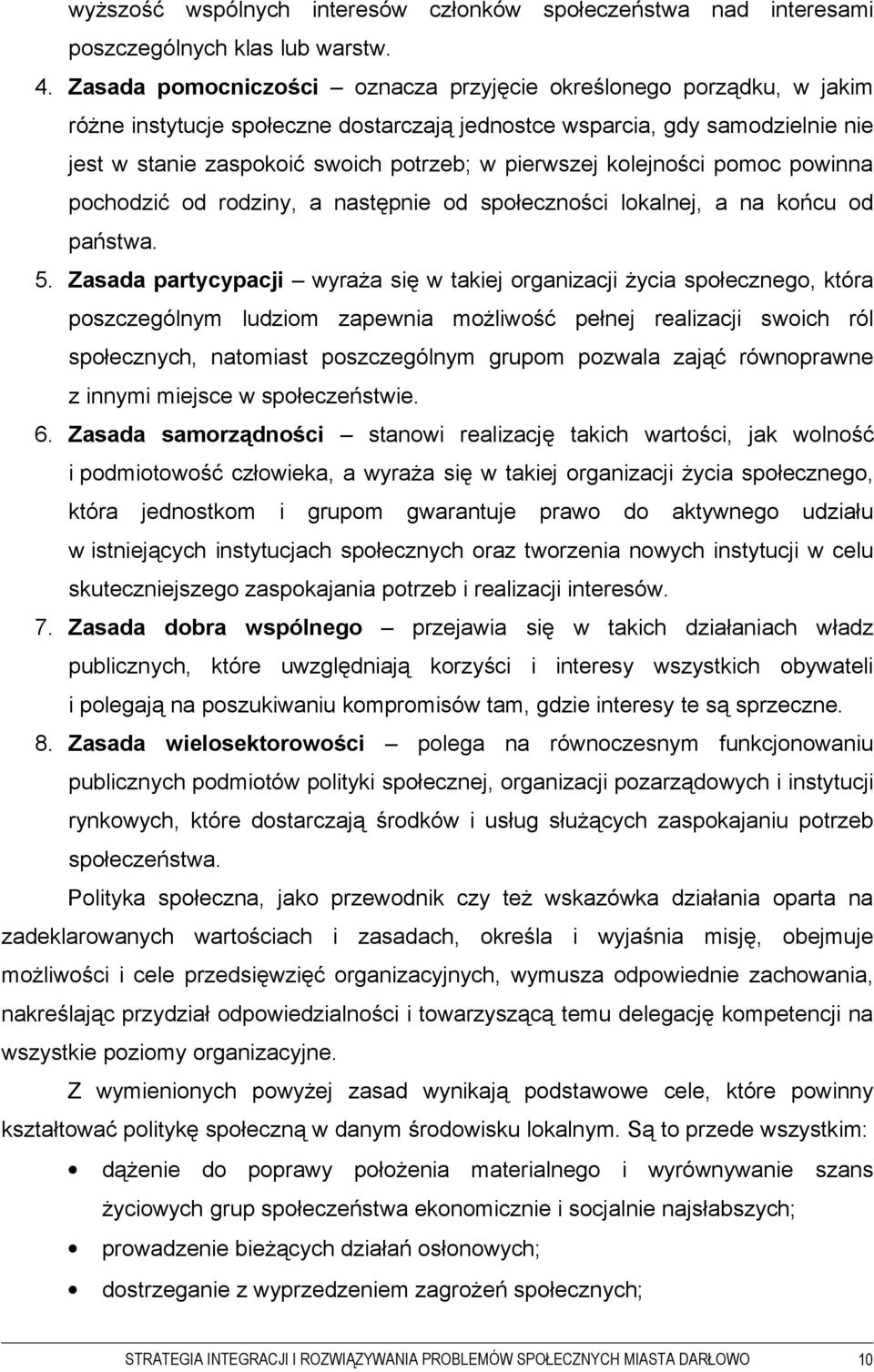 wyższość wspólnych interesów członków społeczeństwa nad interesami poszczególnych klas lub warstw.

4. Zasada pomocniczości – oznacza przyjęcie określonego porządku, w jakim różne instytucje społeczne dostarczają jednostce wsparcia, gdy samodzielnie nie jest w stanie zaspokoić swoich potrzeb; w pierwszej kolejności pomoc powinna pochodzić od rodziny, a następnie od społeczności lokalnej, a na końcu od państwa.

5. Zasada partycypacji – wyraża się w takiej organizacji życia społecznego, która poszczególnym ludziom zapewnia możliwość pełnej realizacji swoich ról społecznych, natomiast poszczególnym grupom pozwala zająć równoprawne z innymi miejsce w społeczeństwie.

6. Zasada samorządności – stanowi realizację takich wartości, jak wolność i podmiotowość człowieka, a wyraża się w takiej organizacji życia społecznego, która jednostkom i grupom gwarantuje prawo do aktywnego udziału w istniejących instytucjach społecznych oraz tworzenia nowych instytucji w celu skuteczniejszego zaspokajania potrzeb i realizacji interesów.

7. Zasada dobra wspólnego – przejawia się w takich działaniach władz publicznych, które uwzględniają korzyści i interesy wszystkich obywateli i polegają na poszukiwaniu kompromisów tam, gdzie interesy te są sprzeczne.

8. Zasada wielosektorowości – polega na równoczesnym funkcjonowaniu publicznych podmiotów polityki społecznej, organizacji pozarządowych i instytucji rynkowych, które dostarczają środków i usług służących zaspokajaniu potrzeb społeczeństwa.

Polityka społeczna, jako przewodnik czy też wskazówka działania oparta na zadeklarowanych wartościach i zasadach, określa i wyjaśnia misję, obejmuje możliwości i cele przedsięwzięć organizacyjnych, wymusza odpowiednie zachowania, nakreślając przydział odpowiedzialności i towarzyszącą temu delegację kompetencji na wszystkie poziomy organizacyjne.

Z wymienionych powyżej zasad wynikają podstawowe cele, które powinny kształtować politykę społeczną w danym środowisku lokalnym. Są to przede wszystkim:

• dążenie do poprawy położenia materialnego i wyrównywanie szans życiowych grup społeczeństwa ekonomicznie i socjalnie najsłabszych;
• prowadzenie bieżących działań osłonowych;
• dostrzeganie z wyprzedzeniem zagrożeń społecznych;

STRATEGIA INTEGRACJI I ROZWIĄZYWANIA PROBLEMÓW SPOŁECZNYCH MIASTA DARŁOWO 10